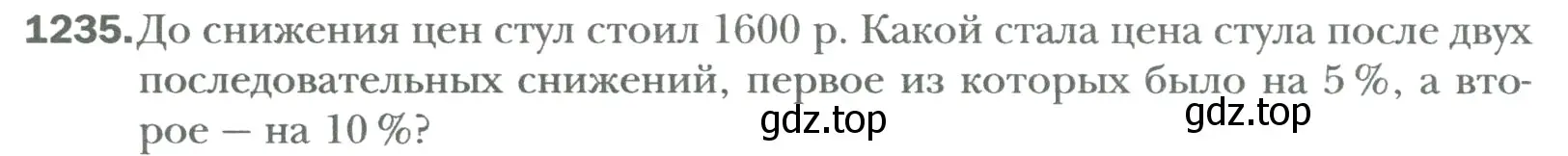 1235. До снижения цен стул стоил 1600 р. Какой стала цена стула после двух последовательных снижений, первое из которых было на 5 %, а второе — на 10 %?

gdz.top gdz.top